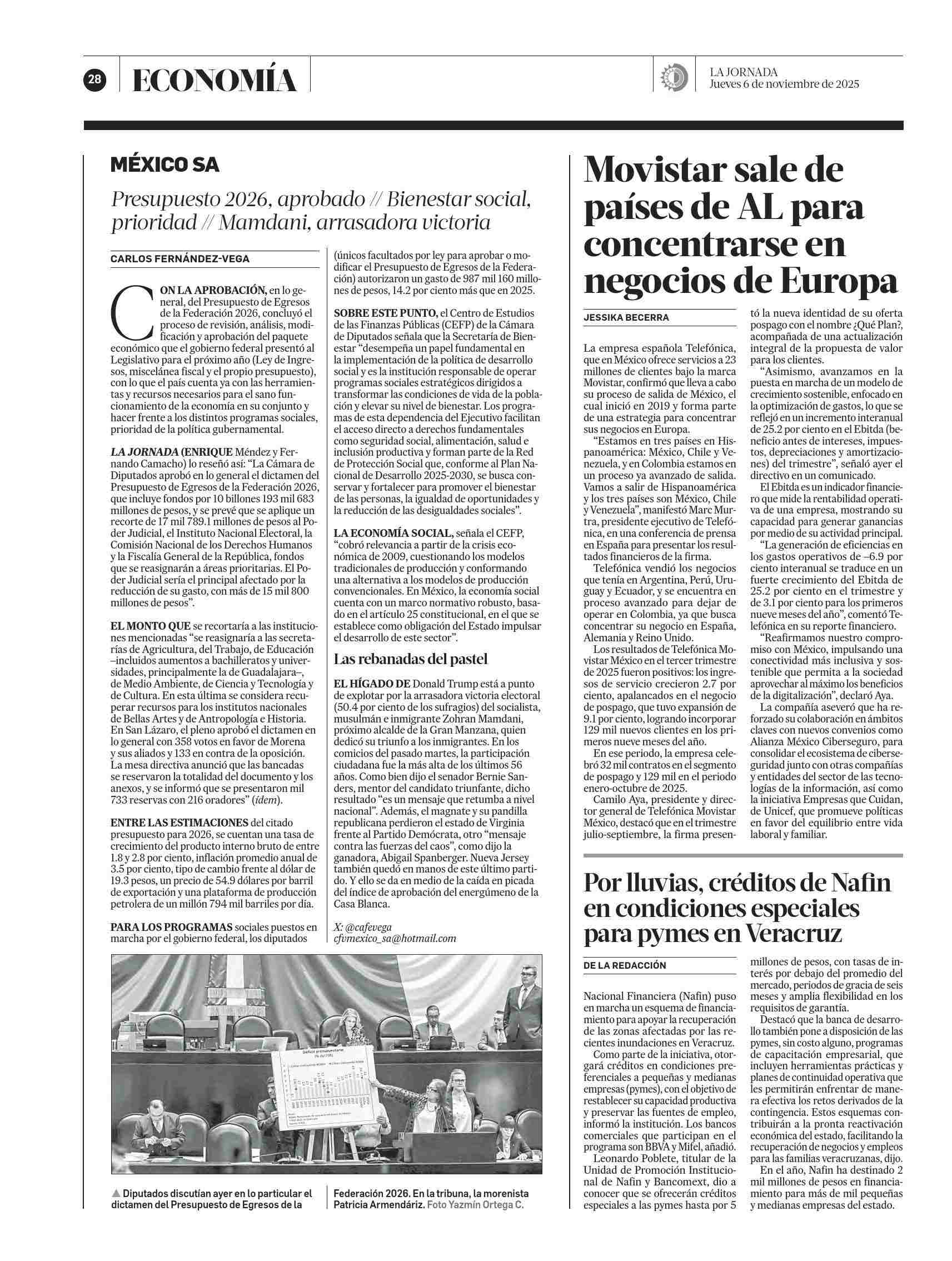 28 ECONOMÍA

LA JORNADA
Jueves 6 de noviembre de 2025

MÉXICO SA

Presupuesto 2026, aprobado // Bienestar social, prioridad // Mamdani, arrasadora victoria

CARLOS FERNÁNDEZ-VEGA

CON LA APROBACIÓN, en lo general, del Presupuesto de Egresos de la Federación 2026, concluyó el proceso de revisión, análisis, modificación y aprobación del paquete económico que el gobierno federal presentó al Legislativo para el próximo año (Ley de Ingresos, miscelánea fiscal y el propio presupuesto), con lo que el país cuenta ya con las herramientas y recursos necesarios para el sano funcionamiento de la economía en su conjunto y hacer frente a los distintos programas sociales, prioridad de la política gubernamental.

LA JORNADA (ENRIQUE Méndez y Fernando Camacho) lo reseñó así: "La Cámara de Diputados aprobó en lo general el dictamen del Presupuesto de Egresos de la Federación 2026, que incluye fondos por 10 billones 193 mil 683 millones de pesos, y se prevé que se aplique un recorte de 17 mil 789.1 millones de pesos al Poder Judicial, el Instituto Nacional Electoral, la Comisión Nacional de los Derechos Humanos y la Fiscalía General de la República, fondos que se reasignarán a áreas prioritarias. El Poder Judicial sería el principal afectado por la reducción de su gasto, con más de 15 mil 800 millones de pesos".

EL MONTO QUE se recortaría a las instituciones mencionadas "se reasignaría a las secretarías de Agricultura, del Trabajo, de Educación –incluidos aumentos a bachilleratos y universidades, principalmente la de Guadalajara–, de Medio Ambiente, de Ciencia y Tecnología y de Cultura. En esta última se considera recuperar recursos para los institutos nacionales de Bellas Artes y de Antropología e Historia. En San Lázaro, el pleno aprobó el dictamen en lo general con 358 votos en favor de Morena y sus aliados y 133 en contra de la oposición. La mesa directiva anunció que las bancadas se reservaron la totalidad del documento y los anexos, y se informó que se presentaron mil 733 reservas con 216 oradores" (ídem).

ENTRE LAS ESTIMACIONES del citado presupuesto para 2026, se cuentan una tasa de crecimiento del producto interno bruto de entre 1.8 y 2.8 por ciento, inflación promedio anual de 3.5 por ciento, tipo de cambio frente al dólar de 19.3 pesos, un precio de 54.9 dólares por barril de exportación y una plataforma de producción petrolera de un millón 794 mil barriles por día.

PARA LOS PROGRAMAS sociales puestos en marcha por el gobierno federal, los diputados (únicos facultados por ley para aprobar o modificar el Presupuesto de Egresos de la Federación) autorizaron un gasto de 987 mil 160 millones de pesos, 14.2 por ciento más que en 2025.

SOBRE ESTE PUNTO, el Centro de Estudios de las Finanzas Públicas (CEFP) de la Cámara de Diputados señala que la Secretaría de Bienestar "desempeña un papel fundamental en la implementación de la política de desarrollo social y es la institución responsable de operar programas sociales estratégicos dirigidos a transformar las condiciones de vida de la población y elevar su nivel de bienestar. Los programas de esta dependencia del Ejecutivo facilitan el acceso directo a derechos fundamentales como seguridad social, alimentación, salud e inclusión productiva y forman parte de la Red de Protección Social que, conforme al Plan Nacional de Desarrollo 2025-2030, se busca conservar y fortalecer para promover el bienestar de las personas, la igualdad de oportunidades y la reducción de las desigualdades sociales".

LA ECONOMÍA SOCIAL, señala el CEFP, "cobró relevancia a partir de la crisis económica de 2009, cuestionando los modelos tradicionales de producción y conformando una alternativa a los modelos de producción convencionales. En México, la economía social cuenta con un marco normativo robusto, basado en el artículo 25 constitucional, en el que se establece como obligación del Estado impulsar el desarrollo de este sector".

Las rebanadas del pastel

EL HÍGADO DE Donald Trump está a punto de explotar por la arrasadora victoria electoral (50.4 por ciento de los sufragios) del socialista, musulmán e inmigrante Zohran Mamdani, próximo alcalde de la Gran Manzana, quien dedicó su triunfo a los inmigrantes. En los comicios del pasado martes, la participación ciudadana fue la más alta de los últimos 56 años. Como bien dijo el senador Bernie Sanders, mentor del candidato triunfante, dicho resultado "es un mensaje que retumba a nivel nacional". Además, el magnate y su pandilla republicana perdieron el estado de Virginia frente al Partido Demócrata, otro "mensaje contra las fuerzas del caos", como dijo la ganadora, Abigail Spanberger. Nueva Jersey también quedó en manos de este último partido. Y ello se da en medio de la caída en picada del índice de aprobación del energúmeno de la Casa Blanca.

X: @cafevega
cfvmexico_sa@hotmail.com

Déficit presupuestario

▲ Diputados discutían ayer en lo particular el dictamen del Presupuesto de Egresos de la Federación 2026. En la tribuna, la morenista Patricia Armendáriz. Foto Yazmín Ortega C.

Movistar sale de países de AL para concentrarse en negocios de Europa

JESSIKA BECERRA

La empresa española Telefónica, que en México ofrece servicios a 23 millones de clientes bajo la marca Movistar, confirmó que lleva a cabo su proceso de salida de México, el cual inició en 2019 y forma parte de una estrategia para concentrar sus negocios en Europa.

"Estamos en tres países en Hispanoamérica: México, Chile y Venezuela, y en Colombia estamos en un proceso ya avanzado de salida. Vamos a salir de Hispanoamérica y los tres países son México, Chile y Venezuela", manifestó Marc Murtra, presidente ejecutivo de Telefónica, en una conferencia de prensa en España para presentar los resultados financieros de la firma.

Telefónica vendió los negocios que tenía en Argentina, Perú, Uruguay y Ecuador, y se encuentra en proceso avanzado para dejar de operar en Colombia, ya que busca concentrar su negocio en España, Alemania y Reino Unido.

Los resultados de Telefónica Movistar México en el tercer trimestre de 2025 fueron positivos: los ingresos de servicio crecieron 2.7 por ciento, apalancados en el negocio de pospago, que tuvo expansión de 9.1 por ciento, logrando incorporar 129 mil nuevos clientes en los primeros nueve meses del año.

En ese periodo, la empresa celebró 32 mil contratos en el segmento de pospago y 129 mil en el periodo enero-octubre de 2025.

Camilo Aya, presidente y director general de Telefónica Movistar México, destacó que en el trimestre julio-septiembre, la firma presentó la nueva identidad de su oferta pospago con el nombre ¿Qué Plan?, acompañada de una actualización integral de la propuesta de valor para los clientes.

"Asimismo, avanzamos en la puesta en marcha de un modelo de crecimiento sostenible, enfocado en la optimización de gastos, lo que se reflejó en un incremento interanual de 25.2 por ciento en el Ebitda (beneficio antes de intereses, impuestos, depreciaciones y amortizaciones) del trimestre", señaló ayer el directivo en un comunicado.

El Ebitda es un indicador financiero que mide la rentabilidad operativa de una empresa, mostrando su capacidad para generar ganancias por medio de su actividad principal.

"La generación de eficiencias en los gastos operativos de –6.9 por ciento interanual se traduce en un fuerte crecimiento del Ebitda de 25.2 por ciento en el trimestre y de 3.1 por ciento para los primeros nueve meses del año", comentó Telefónica en su reporte financiero.

"Reafirmamos nuestro compromiso con México, impulsando una conectividad más inclusiva y sostenible que permita a la sociedad aprovechar al máximo los beneficios de la digitalización", declaró Aya.

La compañía aseveró que ha reforzado su colaboración en ámbitos claves con nuevos convenios como Alianza México Ciberseguro, para consolidar el ecosistema de ciberseguridad junto con otras compañías y entidades del sector de las tecnologías de la información, así como la iniciativa Empresas que Cuidan, de Unicef, que promueve políticas en favor del equilibrio entre vida laboral y familiar.

Por lluvias, créditos de Nafin en condiciones especiales para pymes en Veracruz

DE LA REDACCIÓN

Nacional Financiera (Nafin) puso en marcha un esquema de financiamiento para apoyar la recuperación de las zonas afectadas por las recientes inundaciones en Veracruz.

Como parte de la iniciativa, otorgará créditos en condiciones preferenciales a pequeñas y medianas empresas (pymes), con el objetivo de restablecer su capacidad productiva y preservar las fuentes de empleo, informó la institución. Los bancos comerciales que participan en el programa son BBVA y Mifel, añadió.

Leonardo Poblete, titular de la Unidad de Promoción Institucional de Nafin y Bancomext, dio a conocer que se ofrecerán créditos especiales a las pymes hasta por 5 millones de pesos, con tasas de interés por debajo del promedio del mercado, periodos de gracia de seis meses y amplia flexibilidad en los requisitos de garantía.

Destacó que la banca de desarrollo también pone a disposición de las pymes, sin costo alguno, programas de capacitación empresarial, que incluyen herramientas prácticas y planes de continuidad operativa que les permitirán enfrentar de manera efectiva los retos derivados de la contingencia. Estos esquemas contribuirán a la pronta reactivación económica del estado, facilitando la recuperación de negocios y empleos para las familias veracruzanas, dijo.

En el año, Nafin ha destinado 2 mil millones de pesos en financiamiento para más de mil pequeñas y medianas empresas del estado.